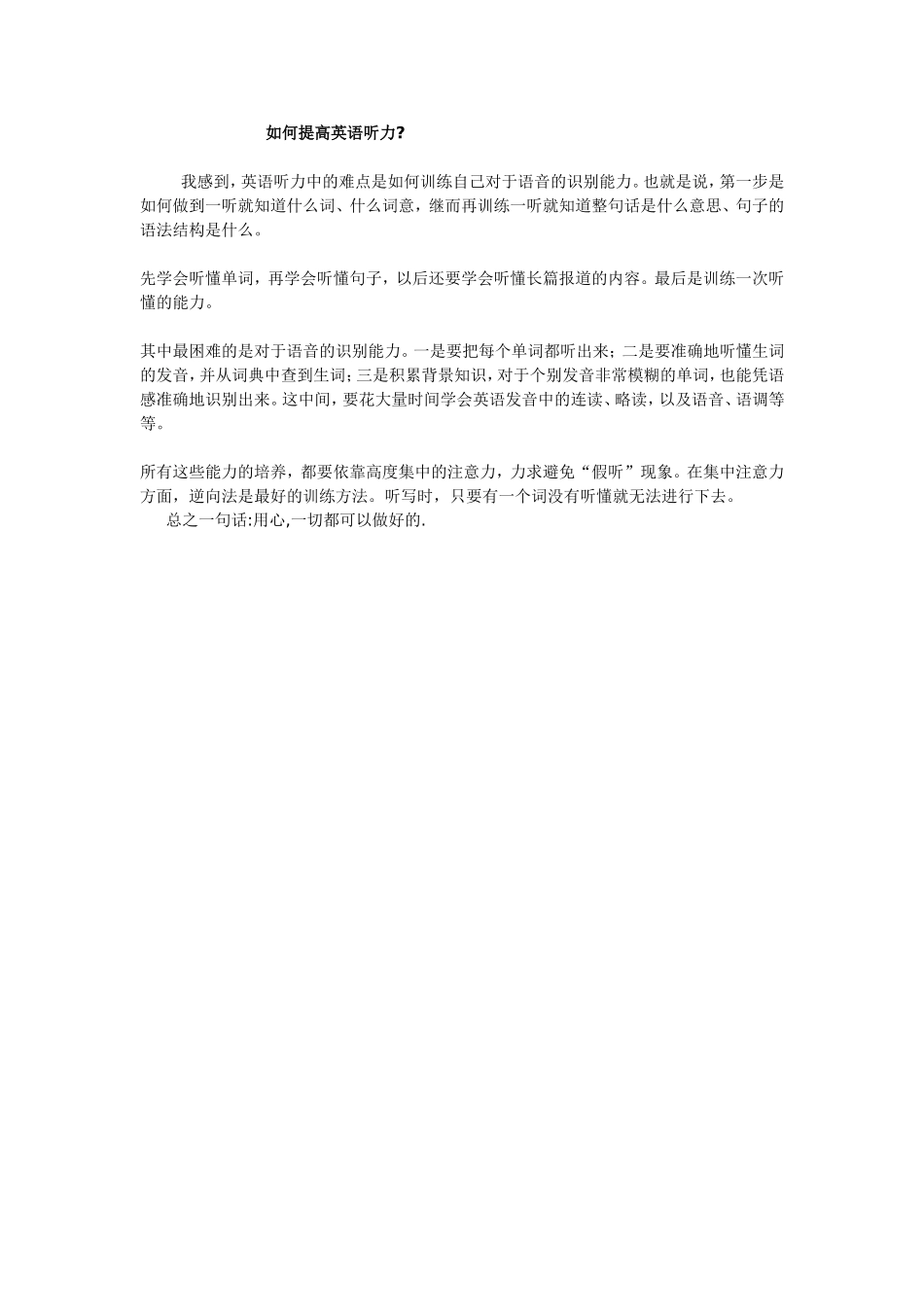 如何提高英语听力?

我感到，英语听力中的难点是如何训练自己对于语音的识别能力。也就是说，第一步是如何做到一听就知道什么词、什么词意，继而再训练一听就知道整句话是什么意思、句子的语法结构是什么。

先学会听懂单词，再学会听懂句子，以后还要学会听懂长篇报道的内容。最后是训练一次听懂的能力。

其中最困难的是对于语音的识别能力。一是要把每个单词都听出来；二是要准确地听懂生词的发音，并从词典中查到生词；三是积累背景知识，对于个别发音非常模糊的单词，也能凭语感准确地识别出来。这中间，要花大量时间学会英语发音中的连读、略读，以及语音、语调等等。

所有这些能力的培养，都要依靠高度集中的注意力，力求避免“假听”现象。在集中注意力方面，逆向法是最好的训练方法。听写时，只要有一个词没有听懂就无法进行下去。
总之一句话:用心,一切都可以做好的.